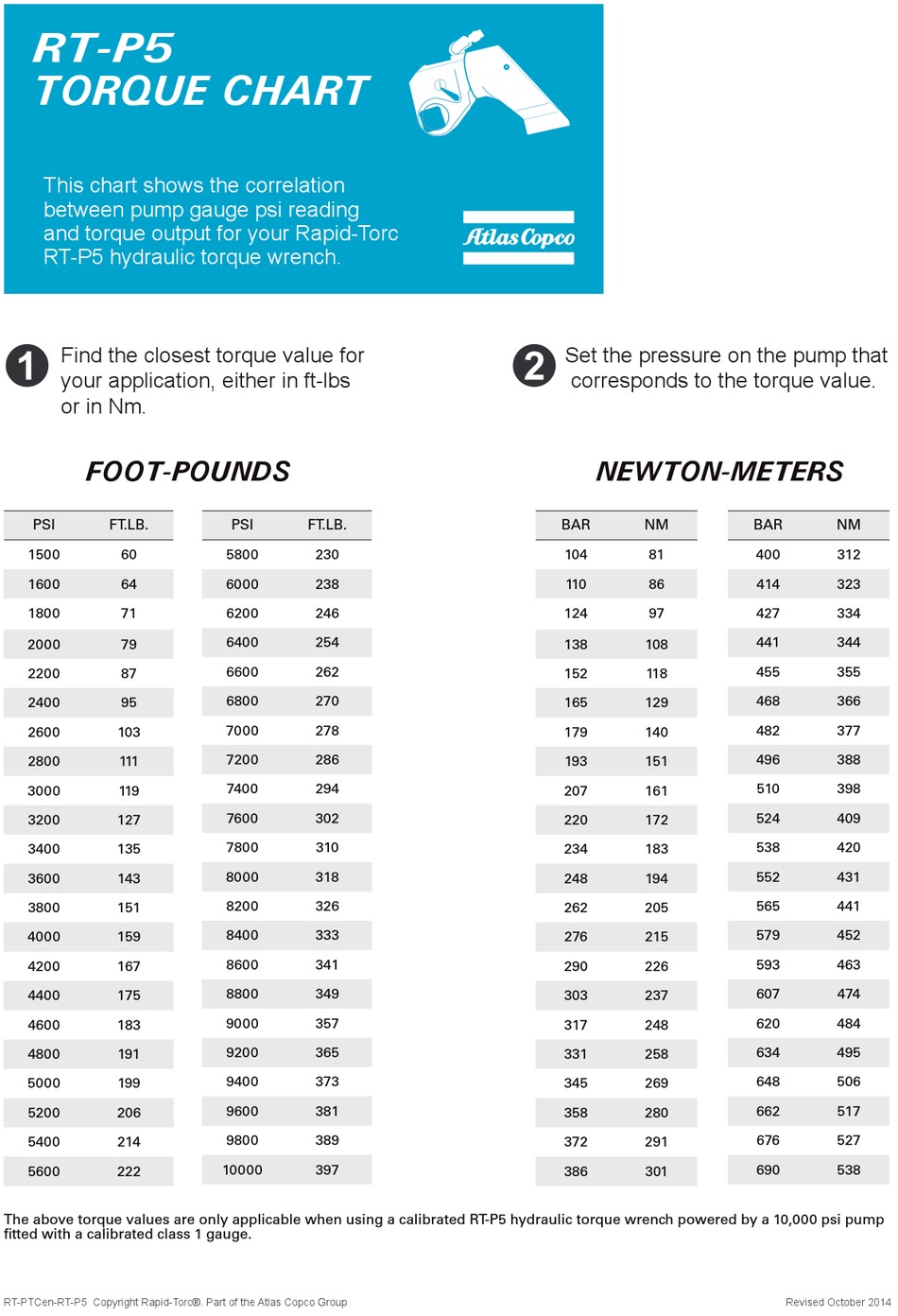 RT-P5
TORQUE CHART

This chart shows the correlation between pump gauge psi reading and torque output for your Rapid-Torc RT-P5 hydraulic torque wrench.

Atlas Copco

1 Find the closest torque value for your application, either in ft-lbs or in Nm.

2 Set the pressure on the pump that corresponds to the torque value.

FOOT-POUNDS

| PSI | FT.LB. |
|---|---|
| 1500 | 60 |
| 1600 | 64 |
| 1800 | 71 |
| 2000 | 79 |
| 2200 | 87 |
| 2400 | 95 |
| 2600 | 103 |
| 2800 | 111 |
| 3000 | 119 |
| 3200 | 127 |
| 3400 | 135 |
| 3600 | 143 |
| 3800 | 151 |
| 4000 | 159 |
| 4200 | 167 |
| 4400 | 175 |
| 4600 | 183 |
| 4800 | 191 |
| 5000 | 199 |
| 5200 | 206 |
| 5400 | 214 |
| 5600 | 222 |

| PSI | FT.LB. |
|---|---|
| 5800 | 230 |
| 6000 | 238 |
| 6200 | 246 |
| 6400 | 254 |
| 6600 | 262 |
| 6800 | 270 |
| 7000 | 278 |
| 7200 | 286 |
| 7400 | 294 |
| 7600 | 302 |
| 7800 | 310 |
| 8000 | 318 |
| 8200 | 326 |
| 8400 | 333 |
| 8600 | 341 |
| 8800 | 349 |
| 9000 | 357 |
| 9200 | 365 |
| 9400 | 373 |
| 9600 | 381 |
| 9800 | 389 |
| 10000 | 397 |

NEWTON-METERS

| BAR | NM |
|---|---|
| 104 | 81 |
| 110 | 86 |
| 124 | 97 |
| 138 | 108 |
| 152 | 118 |
| 165 | 129 |
| 179 | 140 |
| 193 | 151 |
| 207 | 161 |
| 220 | 172 |
| 234 | 183 |
| 248 | 194 |
| 262 | 205 |
| 276 | 215 |
| 290 | 226 |
| 303 | 237 |
| 317 | 248 |
| 331 | 258 |
| 345 | 269 |
| 358 | 280 |
| 372 | 291 |
| 386 | 301 |

| BAR | NM |
|---|---|
| 400 | 312 |
| 414 | 323 |
| 427 | 334 |
| 441 | 344 |
| 455 | 355 |
| 468 | 366 |
| 482 | 377 |
| 496 | 388 |
| 510 | 398 |
| 524 | 409 |
| 538 | 420 |
| 552 | 431 |
| 565 | 441 |
| 579 | 452 |
| 593 | 463 |
| 607 | 474 |
| 620 | 484 |
| 634 | 495 |
| 648 | 506 |
| 662 | 517 |
| 676 | 527 |
| 690 | 538 |

The above torque values are only applicable when using a calibrated RT-P5 hydraulic torque wrench powered by a 10,000 psi pump fitted with a calibrated class 1 gauge.

RT-PTCen-RT-P5 Copyright Rapid-Torc®. Part of the Atlas Copco Group

Revised October 2014